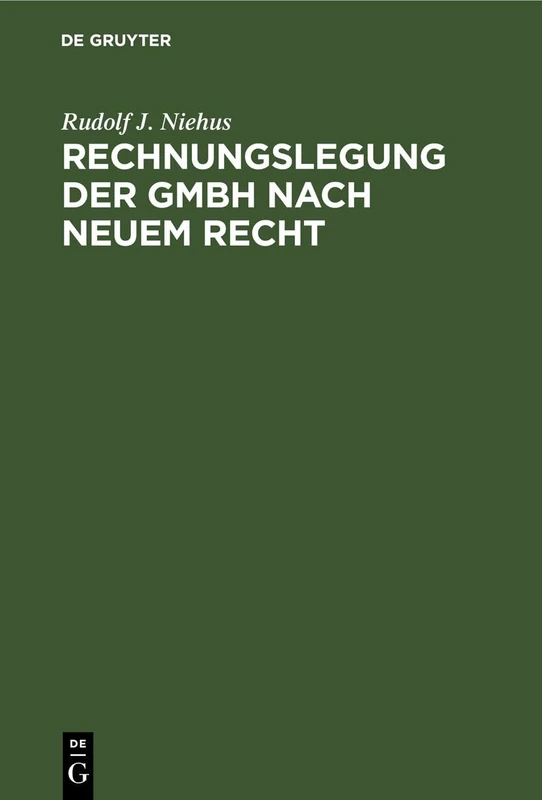 DE GRUYTER

Rudolf J. Niehus

RECHNUNGSLEGUNG DER GMBH NACH NEUEM RECHT

DE
G